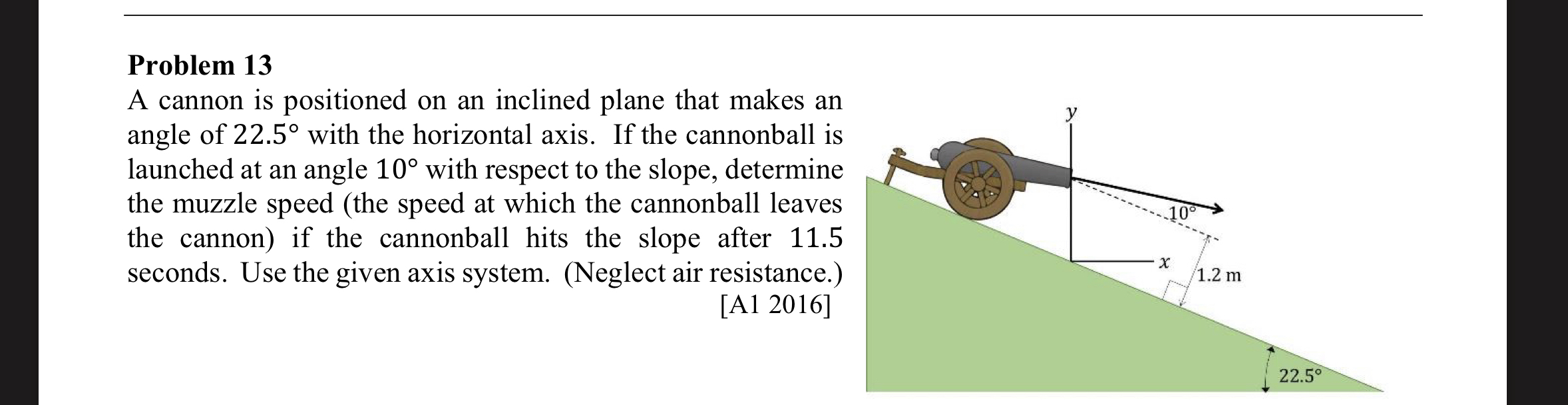 Problem 13

A cannon is positioned on an inclined plane that makes an angle of 22.5° with the horizontal axis. If the cannonball is launched at an angle 10° with respect to the slope, determine the muzzle speed (the speed at which the cannonball leaves the cannon) if the cannonball hits the slope after 11.5 seconds. Use the given axis system. (Neglect air resistance.)

[A1 2016]

y

10°

x

1.2 m

22.5°